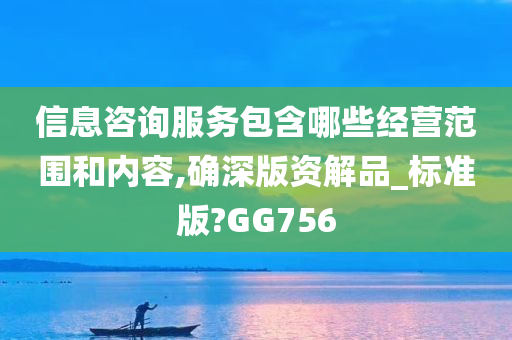 信息咨询服务包含哪些经营范围和内容,确深版资解品_标准版?GG756